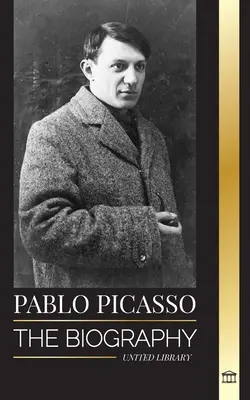 PABLO PICASSO
THE BIOGRAPHY
UNITED LIBRARY